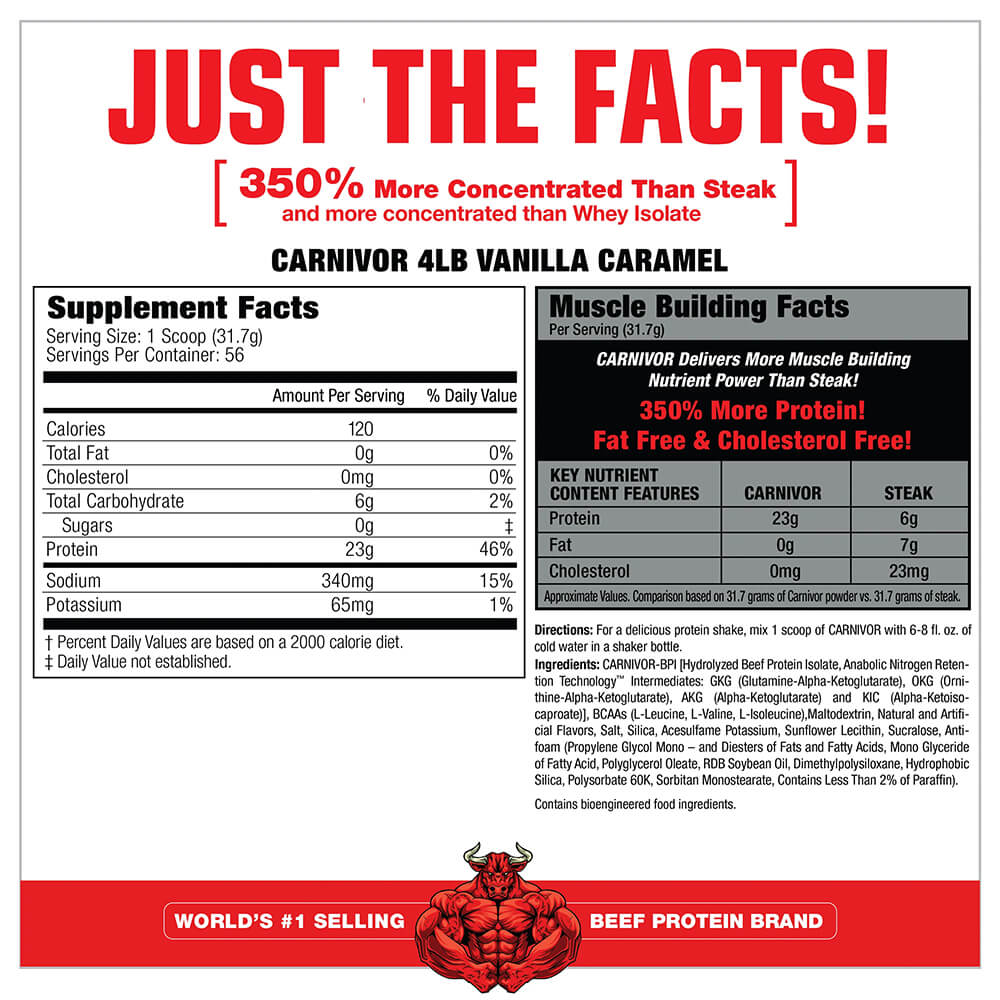 JUST THE FACTS!

[ 350% More Concentrated Than Steak and more concentrated than Whey Isolate ]

CARNIVOR 4LB VANILLA CARAMEL

Supplement Facts
Serving Size: 1 Scoop (31.7g)
Servings Per Container: 56

| | Amount Per Serving | % Daily Value |
|---|---|---|
| Calories | 120 | |
| Total Fat | 0g | 0% |
| Cholesterol | 0mg | 0% |
| Total Carbohydrate | 6g | 2% |
| Sugars | 0g | ‡ |
| Protein | 23g | 46% |
| Sodium | 340mg | 15% |
| Potassium | 65mg | 1% |

† Percent Daily Values are based on a 2000 calorie diet.
‡ Daily Value not established.

Muscle Building Facts
Per Serving (31.7g)

CARNIVOR Delivers More Muscle Building Nutrient Power Than Steak!
350% More Protein!
Fat Free & Cholesterol Free!

| KEY NUTRIENT CONTENT FEATURES | CARNIVOR | STEAK |
|---|---|---|
| Protein | 23g | 6g |
| Fat | 0g | 7g |
| Cholesterol | 0mg | 23mg |

Approximate Values. Comparison based on 31.7 grams of Carnivor powder vs. 31.7 grams of steak.

Directions: For a delicious protein shake, mix 1 scoop of CARNIVOR with 6-8 fl. oz. of cold water in a shaker bottle.
Ingredients: CARNIVOR-BPI [Hydrolyzed Beef Protein Isolate, Anabolic Nitrogen Retention Technology™ Intermediates: GKG (Glutamine-Alpha-Ketoglutarate), OKG (Ornithine-Alpha-Ketoglutarate), AKG (Alpha-Ketoglutarate) and KIC (Alpha-Ketoisocaproate)], BCAAs (L-Leucine, L-Valine, L-Isoleucine),Maltodextrin, Natural and Artificial Flavors, Salt, Silica, Acesulfame Potassium, Sunflower Lecithin, Sucralose, Antifoam (Propylene Glycol Mono – and Diesters of Fats and Fatty Acids, Mono Glyceride of Fatty Acid, Polyglycerol Oleate, RDB Soybean Oil, Dimethylpolysiloxane, Hydrophobic Silica, Polysorbate 60K, Sorbitan Monostearate, Contains Less Than 2% of Paraffin).

Contains bioengineered food ingredients.

WORLD'S #1 SELLING BEEF PROTEIN BRAND